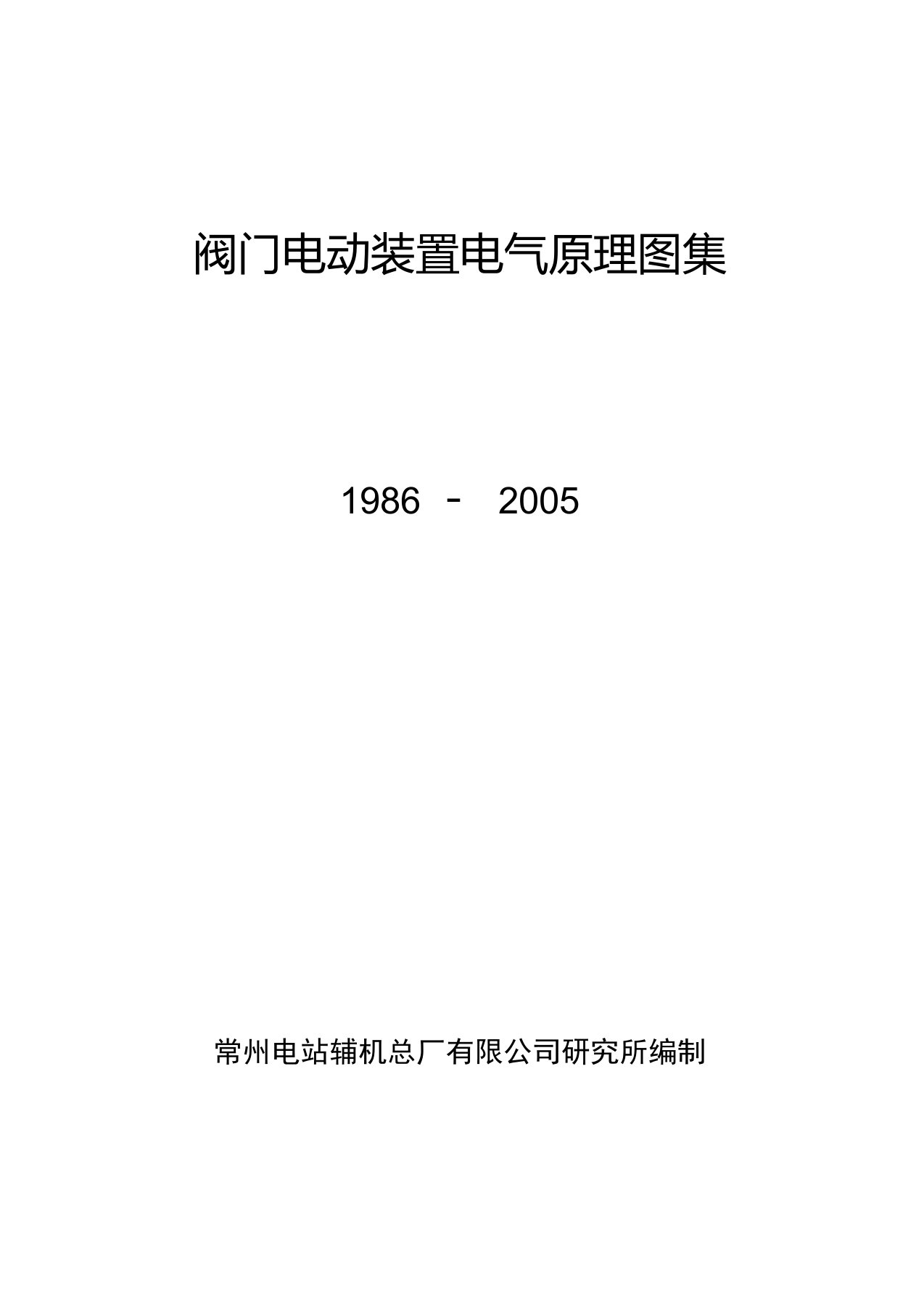 阀门电动装置电气原理图集

1986 - 2005

常州电站辅机总厂有限公司研究所编制